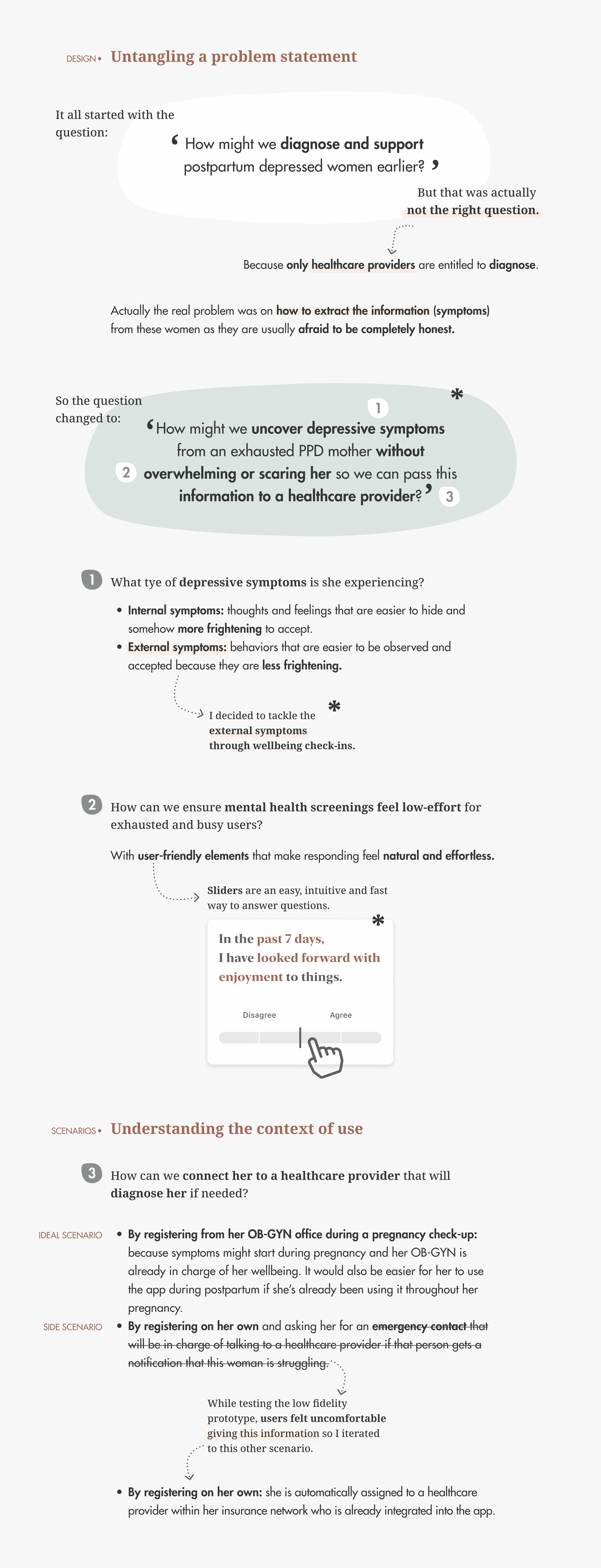 DESIGN • Untangling a problem statement

It all started with the question:

‘ How might we diagnose and support postpartum depressed women earlier? ’

But that was actually not the right question.

Because only healthcare providers are entitled to diagnose.

Actually the real problem was on how to extract the information (symptoms) from these women as they are usually afraid to be completely honest.

So the question changed to:

1 *

‘ How might we uncover depressive symptoms from an exhausted PPD mother without 2 overwhelming or scaring her so we can pass this information to a healthcare provider? ’ 3

1 What tye of depressive symptoms is she experiencing?

• Internal symptoms: thoughts and feelings that are easier to hide and somehow more frightening to accept.
• External symptoms: behaviors that are easier to be observed and accepted because they are less frightening.

I decided to tackle the external symptoms through wellbeing check-ins. *

2 How can we ensure mental health screenings feel low-effort for exhausted and busy users?

With user-friendly elements that make responding feel natural and effortless.

Sliders are an easy, intuitive and fast way to answer questions.

*
In the past 7 days, I have looked forward with enjoyment to things.

Disagree Agree

SCENARIOS • Understanding the context of use

3 How can we connect her to a healthcare provider that will diagnose her if needed?

IDEAL SCENARIO • By registering from her OB-GYN office during a pregnancy check-up: because symptoms might start during pregnancy and her OB-GYN is already in charge of her wellbeing. It would also be easier for her to use the app during postpartum if she's already been using it throughout her pregnancy.

SIDE SCENARIO • By registering on her own and asking her for an emergency contact that will be in charge of talking to a healthcare provider if that person gets a notification that this woman is struggling.

While testing the low fidelity prototype, users felt uncomfortable giving this information so I iterated to this other scenario.

• By registering on her own: she is automatically assigned to a healthcare provider within her insurance network who is already integrated into the app.